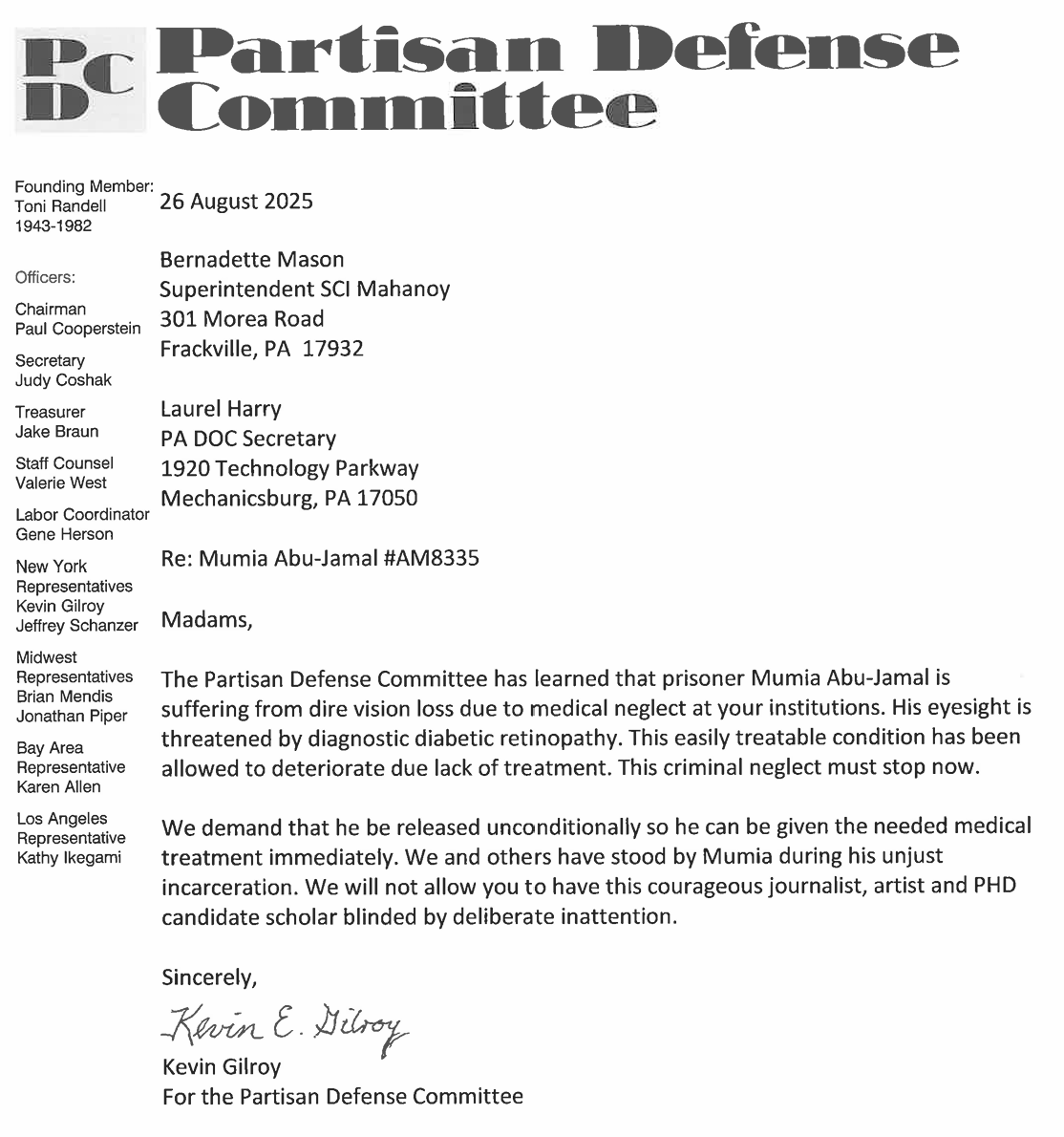 PDC Partisan Defense Committee

Founding Member:
Toni Randell
1943-1982

Officers:

Chairman
Paul Cooperstein

Secretary
Judy Coshak

Treasurer
Jake Braun

Staff Counsel
Valerie West

Labor Coordinator
Gene Herson

New York Representatives
Kevin Gilroy
Jeffrey Schanzer

Midwest Representatives
Brian Mendis
Jonathan Piper

Bay Area Representative
Karen Allen

Los Angeles Representative
Kathy Ikegami

26 August 2025

Bernadette Mason
Superintendent SCI Mahanoy
301 Morea Road
Frackville, PA 17932

Laurel Harry
PA DOC Secretary
1920 Technology Parkway
Mechanicsburg, PA 17050

Re: Mumia Abu-Jamal #AM8335

Madams,

The Partisan Defense Committee has learned that prisoner Mumia Abu-Jamal is suffering from dire vision loss due to medical neglect at your institutions. His eyesight is threatened by diagnostic diabetic retinopathy. This easily treatable condition has been allowed to deteriorate due lack of treatment. This criminal neglect must stop now.

We demand that he be released unconditionally so he can be given the needed medical treatment immediately. We and others have stood by Mumia during his unjust incarceration. We will not allow you to have this courageous journalist, artist and PHD candidate scholar blinded by deliberate inattention.

Sincerely,

Kevin E. Gilroy

Kevin Gilroy
For the Partisan Defense Committee